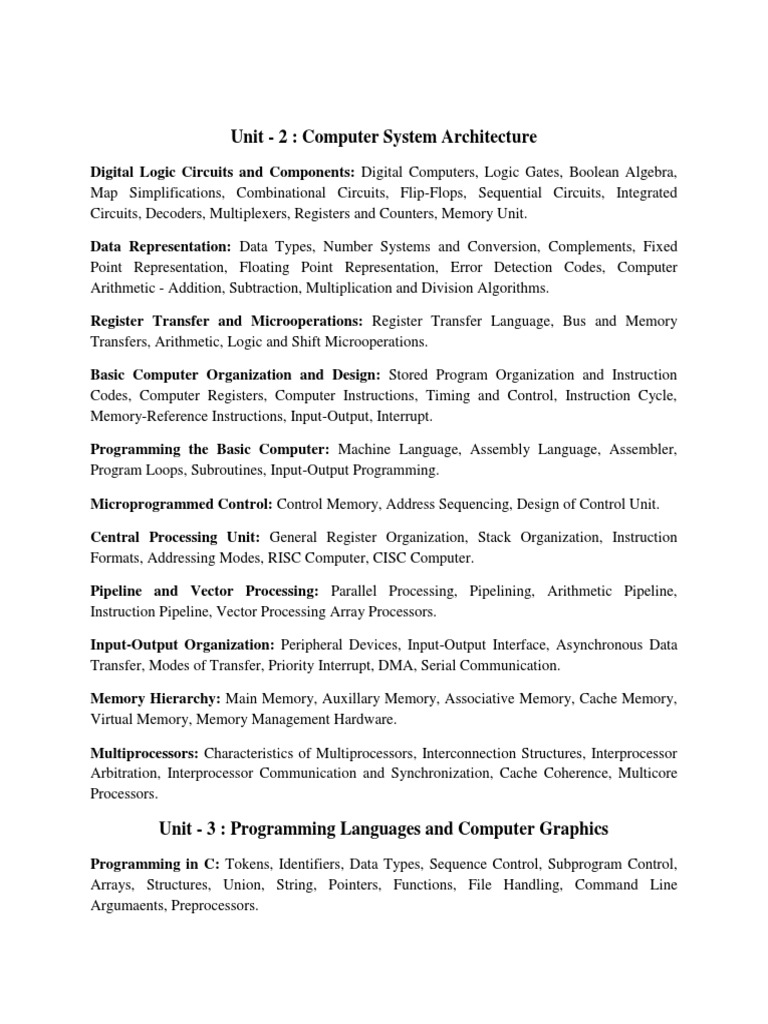 Unit - 2 : Computer System Architecture

Digital Logic Circuits and Components: Digital Computers, Logic Gates, Boolean Algebra, Map Simplifications, Combinational Circuits, Flip-Flops, Sequential Circuits, Integrated Circuits, Decoders, Multiplexers, Registers and Counters, Memory Unit.

Data Representation: Data Types, Number Systems and Conversion, Complements, Fixed Point Representation, Floating Point Representation, Error Detection Codes, Computer Arithmetic - Addition, Subtraction, Multiplication and Division Algorithms.

Register Transfer and Microoperations: Register Transfer Language, Bus and Memory Transfers, Arithmetic, Logic and Shift Microoperations.

Basic Computer Organization and Design: Stored Program Organization and Instruction Codes, Computer Registers, Computer Instructions, Timing and Control, Instruction Cycle, Memory-Reference Instructions, Input-Output, Interrupt.

Programming the Basic Computer: Machine Language, Assembly Language, Assembler, Program Loops, Subroutines, Input-Output Programming.

Microprogrammed Control: Control Memory, Address Sequencing, Design of Control Unit.

Central Processing Unit: General Register Organization, Stack Organization, Instruction Formats, Addressing Modes, RISC Computer, CISC Computer.

Pipeline and Vector Processing: Parallel Processing, Pipelining, Arithmetic Pipeline, Instruction Pipeline, Vector Processing Array Processors.

Input-Output Organization: Peripheral Devices, Input-Output Interface, Asynchronous Data Transfer, Modes of Transfer, Priority Interrupt, DMA, Serial Communication.

Memory Hierarchy: Main Memory, Auxillary Memory, Associative Memory, Cache Memory, Virtual Memory, Memory Management Hardware.

Multiprocessors: Characteristics of Multiprocessors, Interconnection Structures, Interprocessor Arbitration, Interprocessor Communication and Synchronization, Cache Coherence, Multicore Processors.

Unit - 3 : Programming Languages and Computer Graphics

Programming in C: Tokens, Identifiers, Data Types, Sequence Control, Subprogram Control, Arrays, Structures, Union, String, Pointers, Functions, File Handling, Command Line Argumaents, Preprocessors.